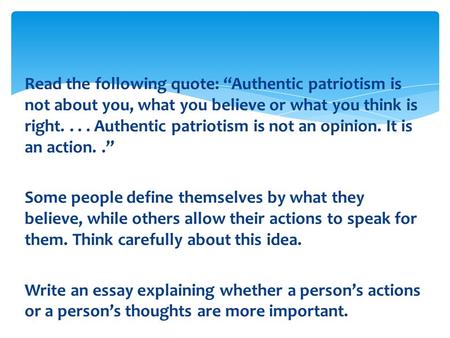 Read the following quote: “Authentic patriotism is not about you, what you believe or what you think is right. . . . Authentic patriotism is not an opinion. It is an action. .”

Some people define themselves by what they believe, while others allow their actions to speak for them. Think carefully about this idea.

Write an essay explaining whether a person’s actions or a person’s thoughts are more important.